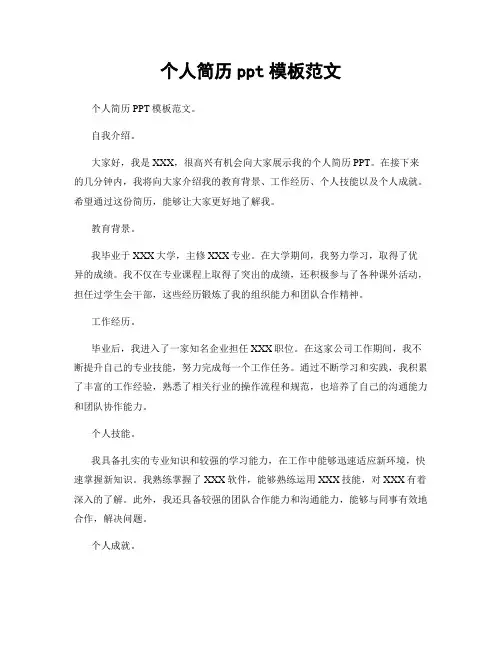 个人简历 ppt 模板范文

个人简历 PPT 模板范文。

自我介绍。

大家好，我是 XXX，很高兴有机会向大家展示我的个人简历 PPT。在接下来的几分钟内，我将向大家介绍我的教育背景、工作经历、个人技能以及个人成就。希望通过这份简历，能够让大家更好地了解我。

教育背景。

我毕业于 XXX 大学，主修 XXX 专业。在大学期间，我努力学习，取得了优异的成绩。我不仅在专业课程上取得了突出的成绩，还积极参与了各种课外活动，担任过学生会干部，这些经历锻炼了我的组织能力和团队合作精神。

工作经历。

毕业后，我进入了一家知名企业担任 XXX 职位。在这家公司工作期间，我不断提升自己的专业技能，努力完成每一个工作任务。通过不断学习和实践，我积累了丰富的工作经验，熟悉了相关行业的操作流程和规范，也培养了自己的沟通能力和团队协作能力。

个人技能。

我具备扎实的专业知识和较强的学习能力，在工作中能够迅速适应新环境，快速掌握新知识。我熟练掌握了 XXX 软件，能够熟练运用 XXX 技能，对 XXX 有着深入的了解。此外，我还具备较强的团队合作能力和沟通能力，能够与同事有效地合作，解决问题。

个人成就。